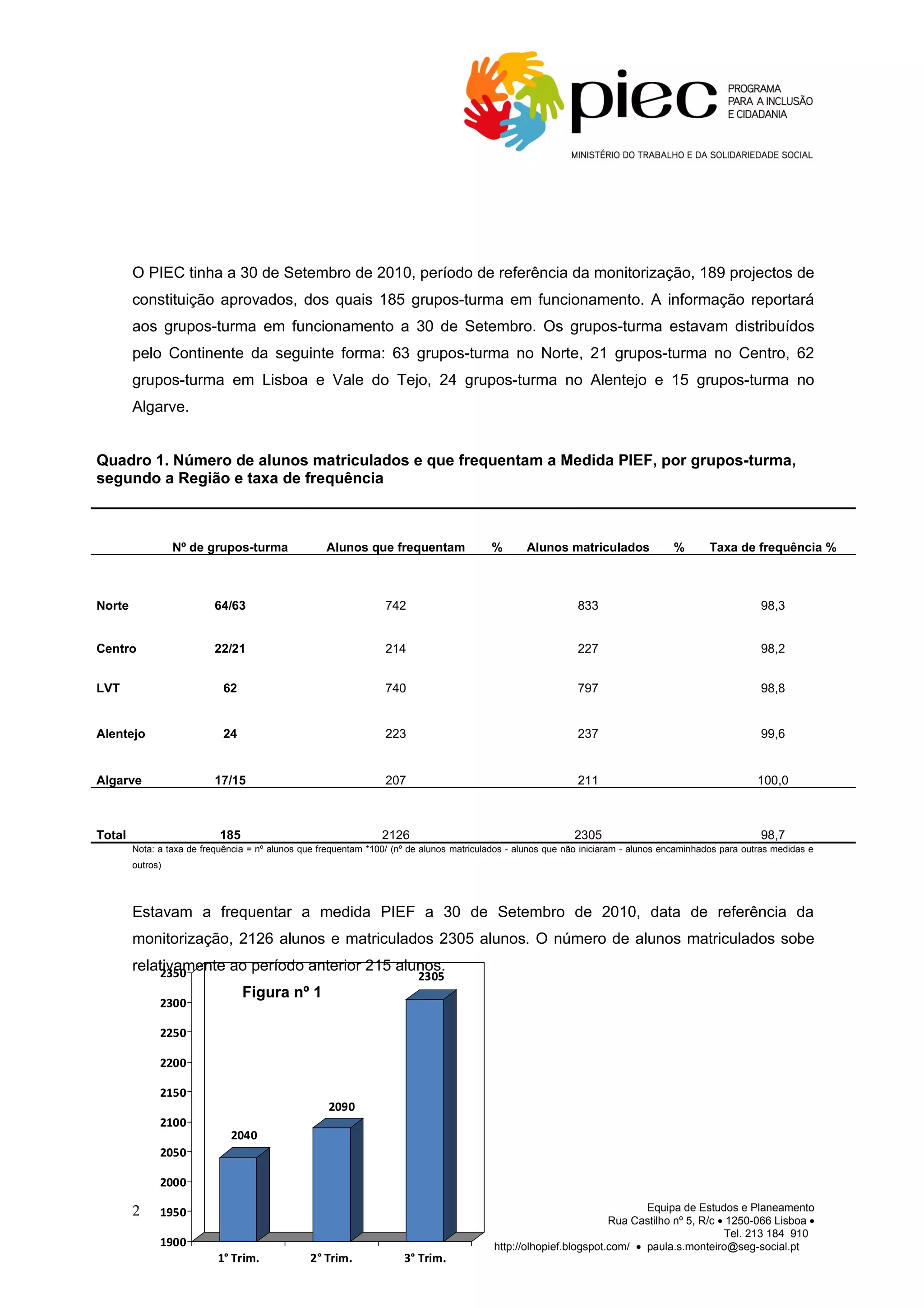 piec PROGRAMA PARA A INCLUSÃO E CIDADANIA

MINISTÉRIO DO TRABALHO E DA SOLIDARIEDADE SOCIAL

O PIEC tinha a 30 de Setembro de 2010, período de referência da monitorização, 189 projectos de constituição aprovados, dos quais 185 grupos-turma em funcionamento. A informação reportará aos grupos-turma em funcionamento a 30 de Setembro. Os grupos-turma estavam distribuídos pelo Continente da seguinte forma: 63 grupos-turma no Norte, 21 grupos-turma no Centro, 62 grupos-turma em Lisboa e Vale do Tejo, 24 grupos-turma no Alentejo e 15 grupos-turma no Algarve.

Quadro 1. Número de alunos matriculados e que frequentam a Medida PIEF, por grupos-turma, segundo a Região e taxa de frequência

| | Nº de grupos-turma | Alunos que frequentam | % | Alunos matriculados | % | Taxa de frequência % |
|---|---|---|---|---|---|---|
| Norte | 64/63 | 742 | | 833 | | 98,3 |
| Centro | 22/21 | 214 | | 227 | | 98,2 |
| LVT | 62 | 740 | | 797 | | 98,8 |
| Alentejo | 24 | 223 | | 237 | | 99,6 |
| Algarve | 17/15 | 207 | | 211 | | 100,0 |
| Total | 185 | 2126 | | 2305 | | 98,7 |

Nota: a taxa de frequência = nº alunos que frequentam *100/ (nº de alunos matriculados - alunos que não iniciaram - alunos encaminhados para outras medidas e outros)

Estavam a frequentar a medida PIEF a 30 de Setembro de 2010, data de referência da monitorização, 2126 alunos e matriculados 2305 alunos. O número de alunos matriculados sobe relativamente ao período anterior 215 alunos.

Figura nº 1

2350
2300
2250
2200
2150
2100
2050
2000
1950
1900

2040
2090
2305

1° Trim. 2° Trim. 3° Trim.

2

Equipa de Estudos e Planeamento
Rua Castilho nº 5, R/c • 1250-066 Lisboa •
Tel. 213 184 910
http://olhopief.blogspot.com/ • paula.s.monteiro@seg-social.pt